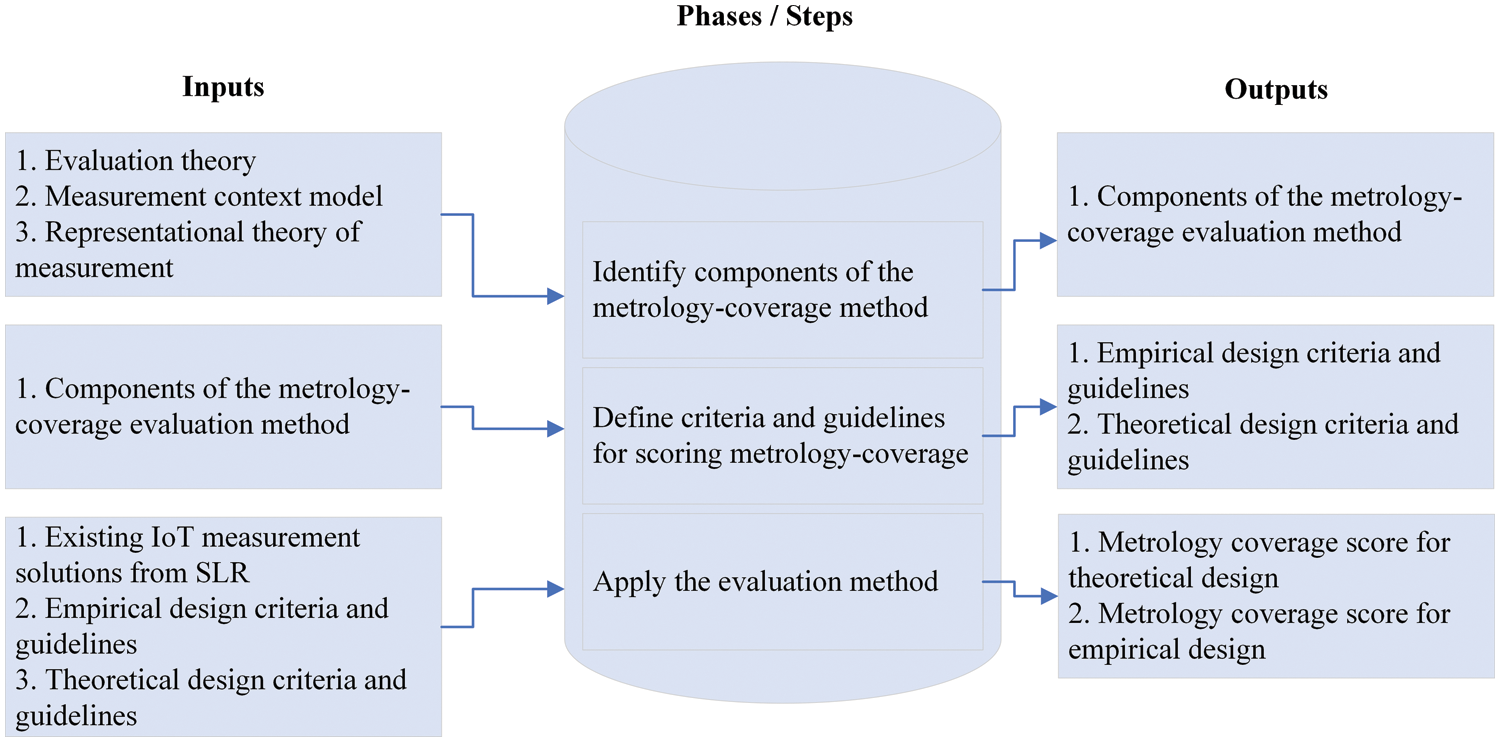 Phases / Steps

Inputs

1. Evaluation theory
2. Measurement context model
3. Representational theory of measurement

1. Components of the metrology-coverage evaluation method

1. Existing IoT measurement solutions from SLR
2. Empirical design criteria and guidelines
3. Theoretical design criteria and guidelines

Identify components of the metrology-coverage method

Define criteria and guidelines for scoring metrology-coverage

Apply the evaluation method

Outputs

1. Components of the metrology-coverage evaluation method

1. Empirical design criteria and guidelines
2. Theoretical design criteria and guidelines

1. Metrology coverage score for theoretical design
2. Metrology coverage score for empirical design